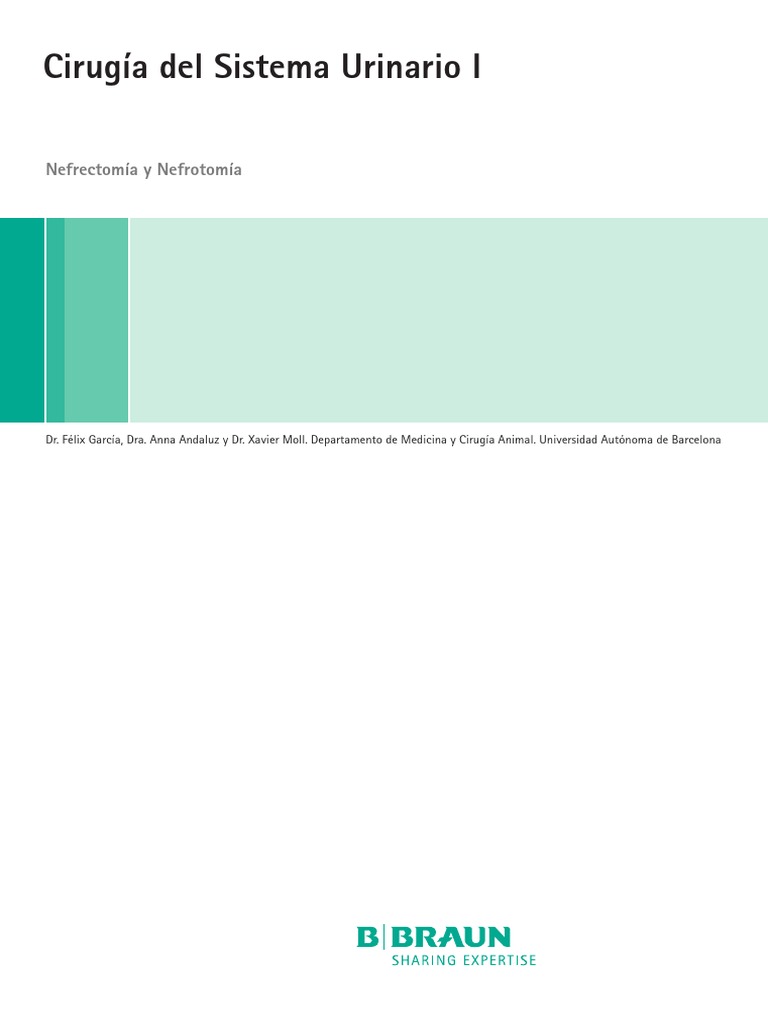 Cirugía del Sistema Urinario I

Nefrectomía y Nefrotomía

Dr. Félix García, Dra. Anna Andaluz y Dr. Xavier Moll. Departamento de Medicina y Cirugía Animal. Universidad Autónoma de Barcelona

B|BRAUN
SHARING EXPERTISE